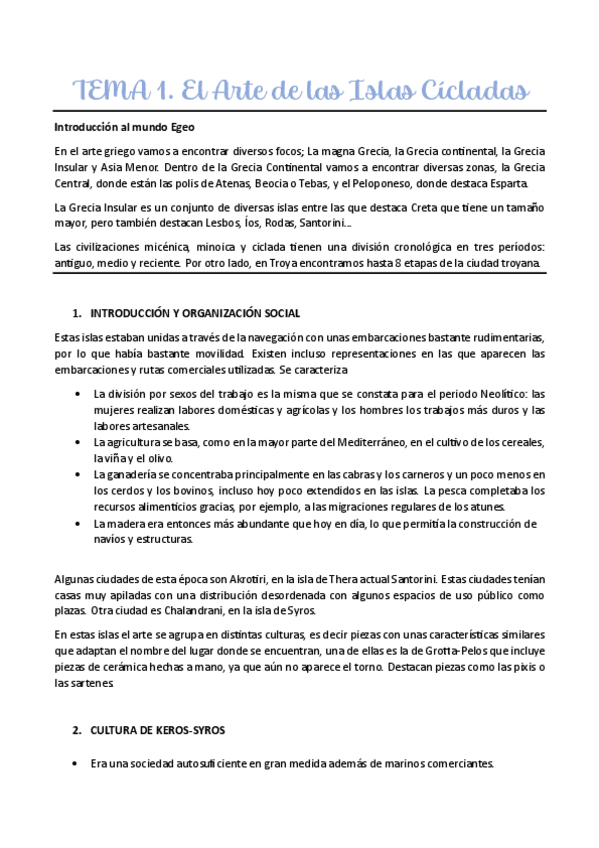 TEMA 1. El Arte de las Islas Cícladas

Introducción al mundo Egeo

En el arte griego vamos a encontrar diversos focos; La magna Grecia, la Grecia continental, la Grecia Insular y Asia Menor. Dentro de la Grecia Continental vamos a encontrar diversas zonas, la Grecia Central, donde están las polis de Atenas, Beocia o Tebas, y el Peloponeso, donde destaca Esparta.

La Grecia Insular es un conjunto de diversas islas entre las que destaca Creta que tiene un tamaño mayor, pero también destacan Lesbos, Íos, Rodas, Santorini...

Las civilizaciones micénica, minoica y ciclada tienen una división cronológica en tres períodos: antiguo, medio y reciente. Por otro lado, en Troya encontramos hasta 8 etapas de la ciudad troyana.

1. INTRODUCCIÓN Y ORGANIZACIÓN SOCIAL

Estas islas estaban unidas a través de la navegación con unas embarcaciones bastante rudimentarias, por lo que había bastante movilidad. Existen incluso representaciones en las que aparecen las embarcaciones y rutas comerciales utilizadas. Se caracteriza

• La división por sexos del trabajo es la misma que se constata para el periodo Neolítico: las mujeres realizan labores domésticas y agrícolas y los hombres los trabajos más duros y las labores artesanales.
• La agricultura se basa, como en la mayor parte del Mediterráneo, en el cultivo de los cereales, la viña y el olivo.
• La ganadería se concentraba principalmente en las cabras y los carneros y un poco menos en los cerdos y los bovinos, incluso hoy poco extendidos en las islas. La pesca completaba los recursos alimenticios gracias, por ejemplo, a las migraciones regulares de los atunes.
• La madera era entonces más abundante que hoy en día, lo que permitía la construcción de navíos y estructuras.

Algunas ciudades de esta época son Akrotiri, en la isla de Thera actual Santorini. Estas ciudades tenían casas muy apiladas con una distribución desordenada con algunos espacios de uso público como plazas. Otra ciudad es Chalandrani, en la isla de Syros.

En estas islas el arte se agrupa en distintas culturas, es decir piezas con unas características similares que adaptan el nombre del lugar donde se encuentran, una de ellas es la de Grotta-Pelos que incluye piezas de cerámica hechas a mano, ya que aún no aparece el torno. Destacan piezas como las pixis o las sartenes.

2. CULTURA DE KEROS-SYROS

• Era una sociedad autosuficiente en gran medida además de marinos comerciantes.